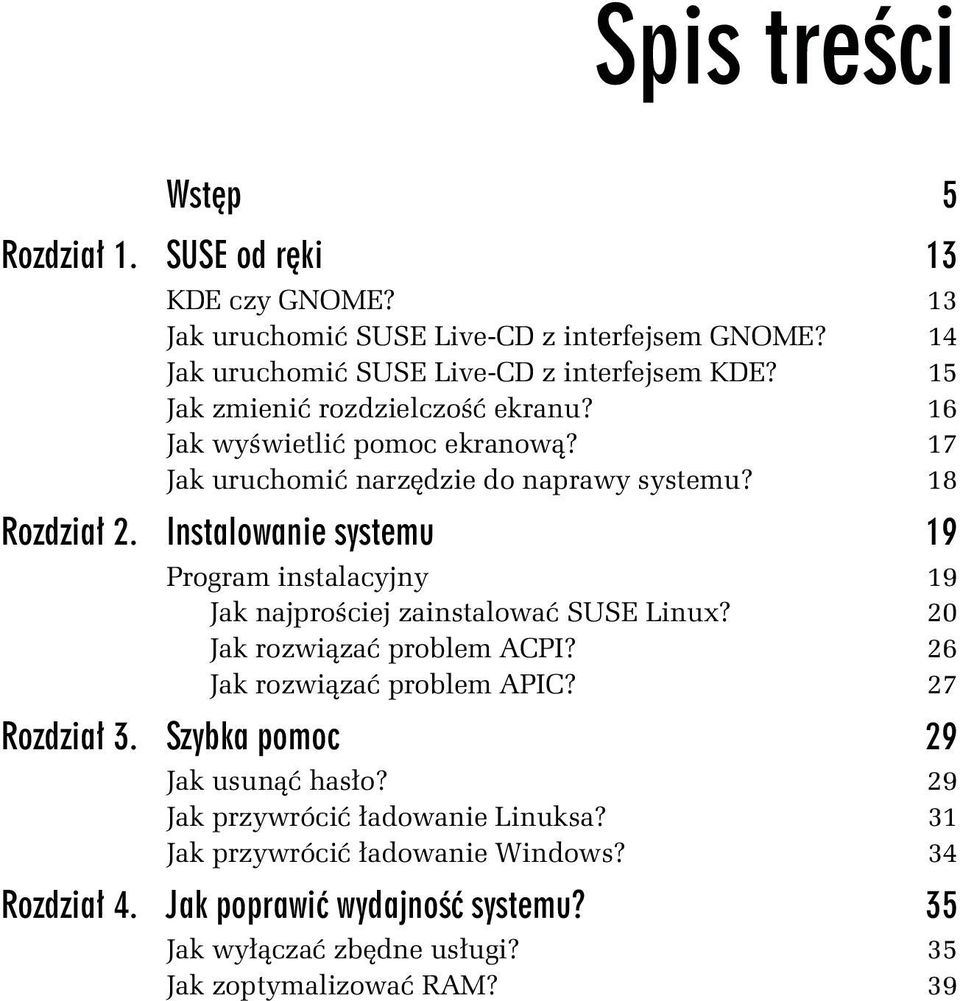 Spis treści

Wstęp 5

Rozdział 1. SUSE od ręki 13

KDE czy GNOME? 13
Jak uruchomić SUSE Live-CD z interfejsem GNOME? 14
Jak uruchomić SUSE Live-CD z interfejsem KDE? 15
Jak zmienić rozdzielczość ekranu? 16
Jak wyświetlić pomoc ekranową? 17
Jak uruchomić narzędzie do naprawy systemu? 18

Rozdział 2. Instalowanie systemu 19

Program instalacyjny 19
Jak najprościej zainstalować SUSE Linux? 20
Jak rozwiązać problem ACPI? 26
Jak rozwiązać problem APIC? 27

Rozdział 3. Szybka pomoc 29

Jak usunąć hasło? 29
Jak przywrócić ładowanie Linuksa? 31
Jak przywrócić ładowanie Windows? 34

Rozdział 4. Jak poprawić wydajność systemu? 35

Jak wyłączać zbędne usługi? 35
Jak zoptymalizować RAM? 39